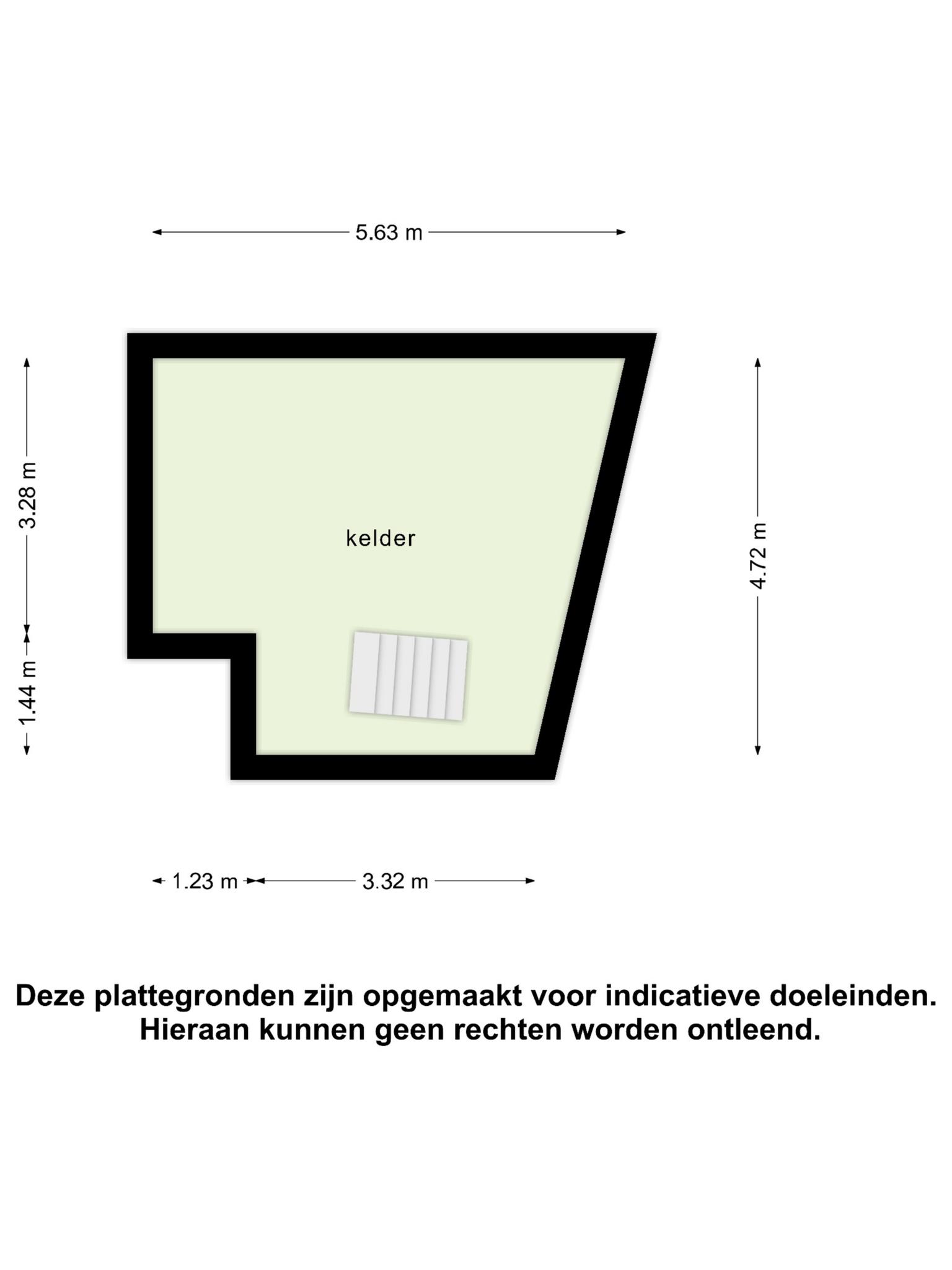 5.63 m

3.28 m

1.44 m

kelder

4.72 m

1.23 m

3.32 m

Deze plattegronden zijn opgemaakt voor indicatieve doeleinden. Hieraan kunnen geen rechten worden ontleend.